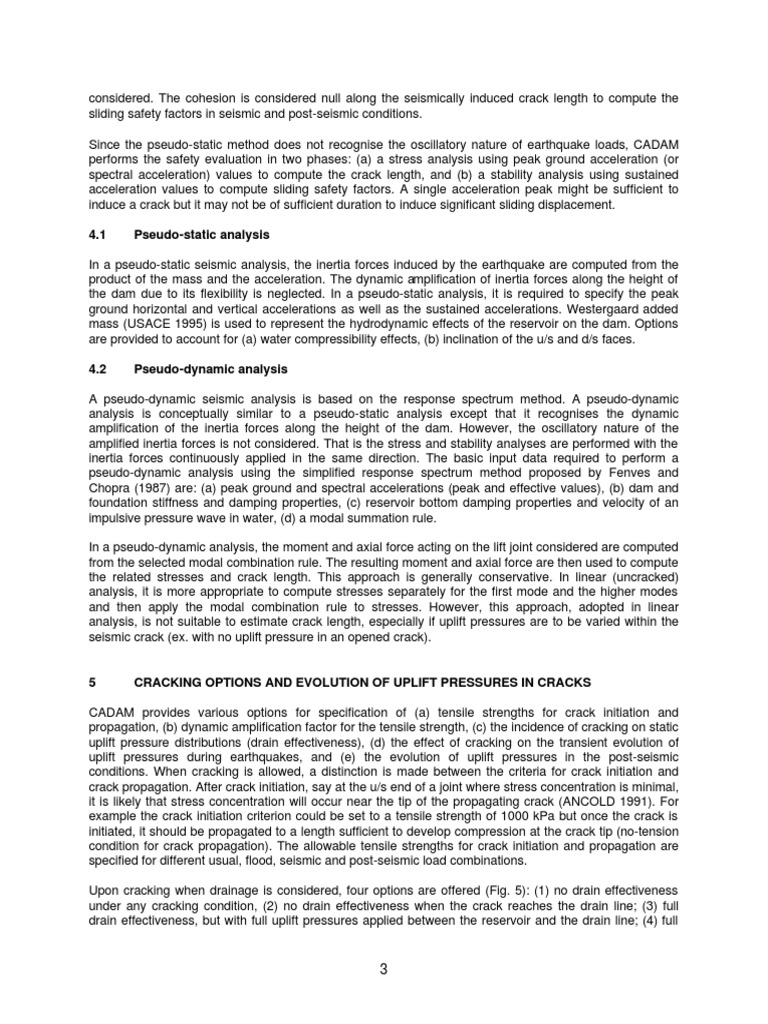 considered. The cohesion is considered null along the seismically induced crack length to compute the sliding safety factors in seismic and post-seismic conditions.

Since the pseudo-static method does not recognise the oscillatory nature of earthquake loads, CADAM performs the safety evaluation in two phases: (a) a stress analysis using peak ground acceleration (or spectral acceleration) values to compute the crack length, and (b) a stability analysis using sustained acceleration values to compute sliding safety factors. A single acceleration peak might be sufficient to induce a crack but it may not be of sufficient duration to induce significant sliding displacement.

4.1 Pseudo-static analysis

In a pseudo-static seismic analysis, the inertia forces induced by the earthquake are computed from the product of the mass and the acceleration. The dynamic amplification of inertia forces along the height of the dam due to its flexibility is neglected. In a pseudo-static analysis, it is required to specify the peak ground horizontal and vertical accelerations as well as the sustained accelerations. Westergaard added mass (USACE 1995) is used to represent the hydrodynamic effects of the reservoir on the dam. Options are provided to account for (a) water compressibility effects, (b) inclination of the u/s and d/s faces.

4.2 Pseudo-dynamic analysis

A pseudo-dynamic seismic analysis is based on the response spectrum method. A pseudo-dynamic analysis is conceptually similar to a pseudo-static analysis except that it recognises the dynamic amplification of the inertia forces along the height of the dam. However, the oscillatory nature of the amplified inertia forces is not considered. That is the stress and stability analyses are performed with the inertia forces continuously applied in the same direction. The basic input data required to perform a pseudo-dynamic analysis using the simplified response spectrum method proposed by Fenves and Chopra (1987) are: (a) peak ground and spectral accelerations (peak and effective values), (b) dam and foundation stiffness and damping properties, (c) reservoir bottom damping properties and velocity of an impulsive pressure wave in water, (d) a modal summation rule.

In a pseudo-dynamic analysis, the moment and axial force acting on the lift joint considered are computed from the selected modal combination rule. The resulting moment and axial force are then used to compute the related stresses and crack length. This approach is generally conservative. In linear (uncracked) analysis, it is more appropriate to compute stresses separately for the first mode and the higher modes and then apply the modal combination rule to stresses. However, this approach, adopted in linear analysis, is not suitable to estimate crack length, especially if uplift pressures are to be varied within the seismic crack (ex. with no uplift pressure in an opened crack).

5 CRACKING OPTIONS AND EVOLUTION OF UPLIFT PRESSURES IN CRACKS

CADAM provides various options for specification of (a) tensile strengths for crack initiation and propagation, (b) dynamic amplification factor for the tensile strength, (c) the incidence of cracking on static uplift pressure distributions (drain effectiveness), (d) the effect of cracking on the transient evolution of uplift pressures during earthquakes, and (e) the evolution of uplift pressures in the post-seismic conditions. When cracking is allowed, a distinction is made between the criteria for crack initiation and crack propagation. After crack initiation, say at the u/s end of a joint where stress concentration is minimal, it is likely that stress concentration will occur near the tip of the propagating crack (ANCOLD 1991). For example the crack initiation criterion could be set to a tensile strength of 1000 kPa but once the crack is initiated, it should be propagated to a length sufficient to develop compression at the crack tip (no-tension condition for crack propagation). The allowable tensile strengths for crack initiation and propagation are specified for different usual, flood, seismic and post-seismic load combinations.

Upon cracking when drainage is considered, four options are offered (Fig. 5): (1) no drain effectiveness under any cracking condition, (2) no drain effectiveness when the crack reaches the drain line; (3) full drain effectiveness, but with full uplift pressures applied between the reservoir and the drain line; (4) full

3